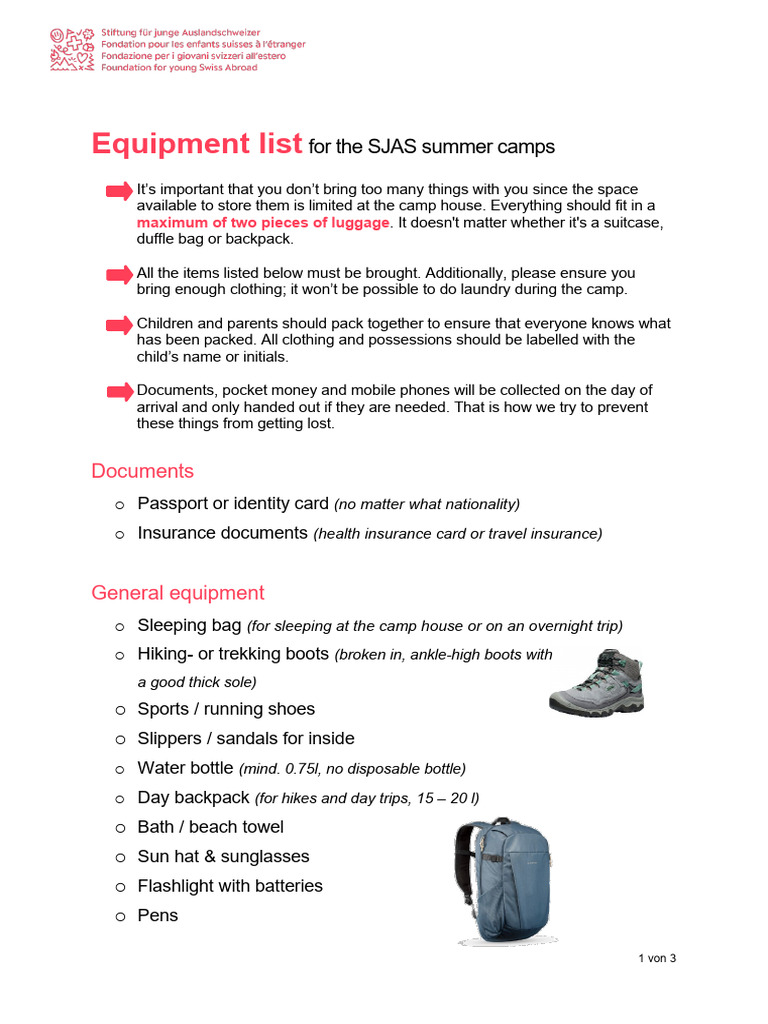 Stiftung für junge Auslandschweizer
Fondation pour les enfants suisses à l'étranger
Fondazione per i giovani svizzeri all'estero
Foundation for young Swiss Abroad

Equipment list for the SJAS summer camps

It's important that you don't bring too many things with you since the space available to store them is limited at the camp house. Everything should fit in a maximum of two pieces of luggage. It doesn't matter whether it's a suitcase, duffle bag or backpack.

All the items listed below must be brought. Additionally, please ensure you bring enough clothing; it won't be possible to do laundry during the camp.

Children and parents should pack together to ensure that everyone knows what has been packed. All clothing and possessions should be labelled with the child's name or initials.

Documents, pocket money and mobile phones will be collected on the day of arrival and only handed out if they are needed. That is how we try to prevent these things from getting lost.

Documents

o Passport or identity card (no matter what nationality)
o Insurance documents (health insurance card or travel insurance)

General equipment

o Sleeping bag (for sleeping at the camp house or on an overnight trip)
o Hiking- or trekking boots (broken in, ankle-high boots with a good thick sole)
o Sports / running shoes
o Slippers / sandals for inside
o Water bottle (mind. 0.75l, no disposable bottle)
o Day backpack (for hikes and day trips, 15 – 20 l)
o Bath / beach towel
o Sun hat & sunglasses
o Flashlight with batteries
o Pens

1 von 3